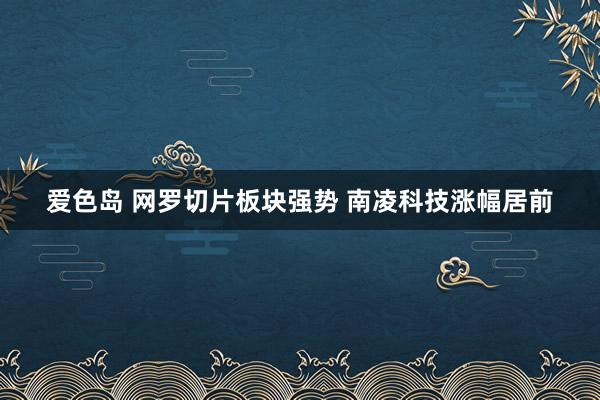 爱色岛 网罗切片板块强势 南凌科技涨幅居前